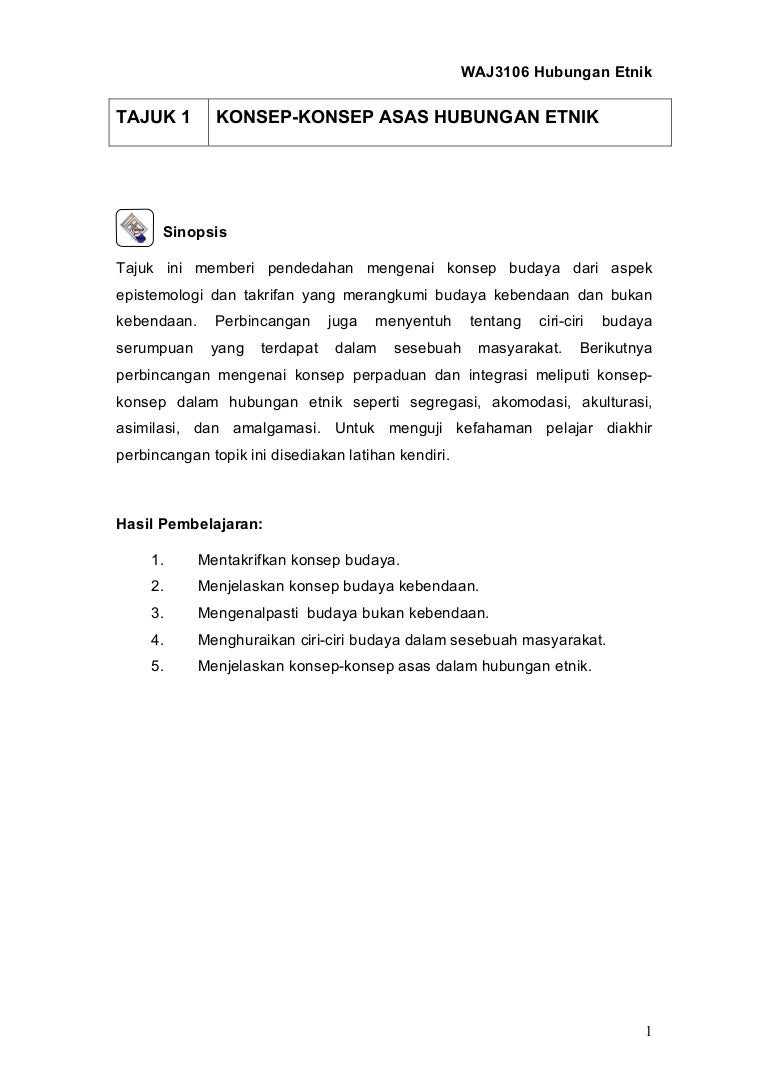 WAJ3106 Hubungan Etnik

| TAJUK 1 | KONSEP-KONSEP ASAS HUBUNGAN ETNIK |
|---|---|

Sinopsis

Tajuk ini memberi pendedahan mengenai konsep budaya dari aspek epistemologi dan takrifan yang merangkumi budaya kebendaan dan bukan kebendaan. Perbincangan juga menyentuh tentang ciri-ciri budaya serumpuan yang terdapat dalam sesebuah masyarakat. Berikutnya perbincangan mengenai konsep perpaduan dan integrasi meliputi konsep-konsep dalam hubungan etnik seperti segregasi, akomodasi, akulturasi, asimilasi, dan amalgamasi. Untuk menguji kefahaman pelajar diakhir perbincangan topik ini disediakan latihan kendiri.

Hasil Pembelajaran:

1. Mentakrifkan konsep budaya.
2. Menjelaskan konsep budaya kebendaan.
3. Mengenalpasti budaya bukan kebendaan.
4. Menghuraikan ciri-ciri budaya dalam sesebuah masyarakat.
5. Menjelaskan konsep-konsep asas dalam hubungan etnik.

1